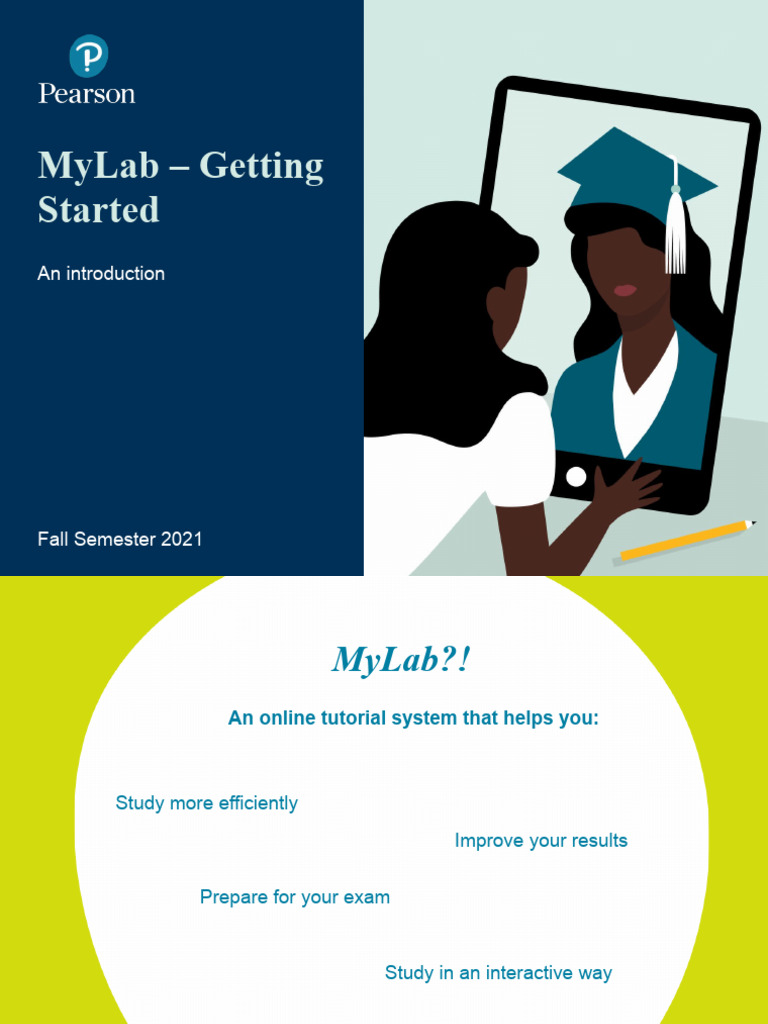 Pearson

MyLab – Getting Started

An introduction

Fall Semester 2021

MyLab?!

An online tutorial system that helps you:

Study more efficiently

Improve your results

Prepare for your exam

Study in an interactive way